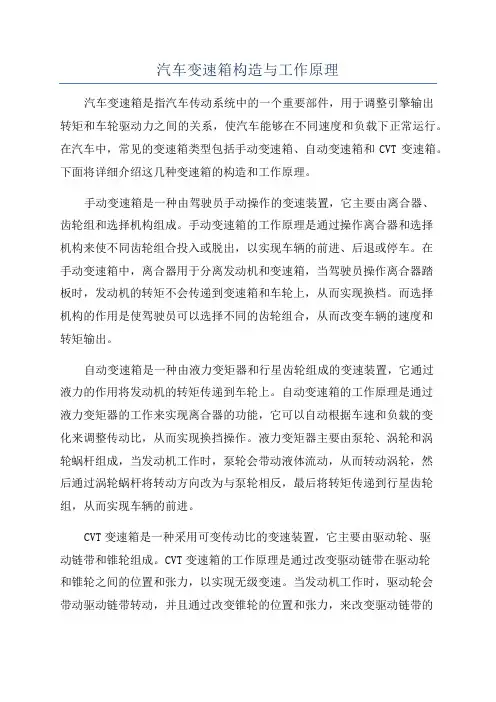 汽车变速箱构造与工作原理

汽车变速箱是指汽车传动系统中的一个重要部件，用于调整引擎输出转矩和车轮驱动力之间的关系，使汽车能够在不同速度和负载下正常运行。在汽车中，常见的变速箱类型包括手动变速箱、自动变速箱和 CVT 变速箱。下面将详细介绍这几种变速箱的构造和工作原理。

手动变速箱是一种由驾驶员手动操作的变速装置，它主要由离合器、齿轮组和选择机构组成。手动变速箱的工作原理是通过操作离合器和选择机构来使不同齿轮组合投入或脱出，以实现车辆的前进、后退或停车。在手动变速箱中，离合器用于分离发动机和变速箱，当驾驶员操作离合器踏板时，发动机的转矩不会传递到变速箱和车轮上，从而实现换档。而选择机构的作用是使驾驶员可以选择不同的齿轮组合，从而改变车辆的速度和转矩输出。

自动变速箱是一种由液力变矩器和行星齿轮组成的变速装置，它通过液力的作用将发动机的转矩传递到车轮上。自动变速箱的工作原理是通过液力变矩器的工作来实现离合器的功能，它可以自动根据车速和负载的变化来调整传动比，从而实现换挡操作。液力变矩器主要由泵轮、涡轮和涡轮蜗杆组成，当发动机工作时，泵轮会带动液体流动，从而转动涡轮，然后通过涡轮蜗杆将转动方向改为与泵轮相反，最后将转矩传递到行星齿轮组，从而实现车辆的前进。

CVT 变速箱是一种采用可变传动比的变速装置，它主要由驱动轮、驱动链带和锥轮组成。CVT 变速箱的工作原理是通过改变驱动链带在驱动轮和锥轮之间的位置和张力，以实现无级变速。当发动机工作时，驱动轮会带动驱动链带转动，并且通过改变锥轮的位置和张力，来改变驱动链带的